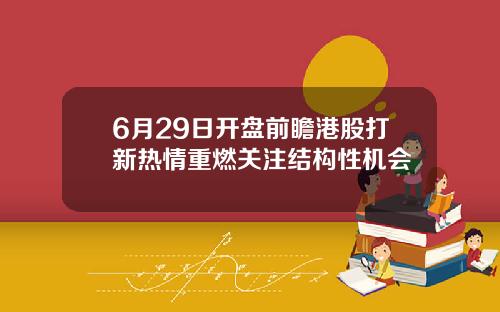 6月29日开盘前瞻港股打新热情重燃关注结构性机会